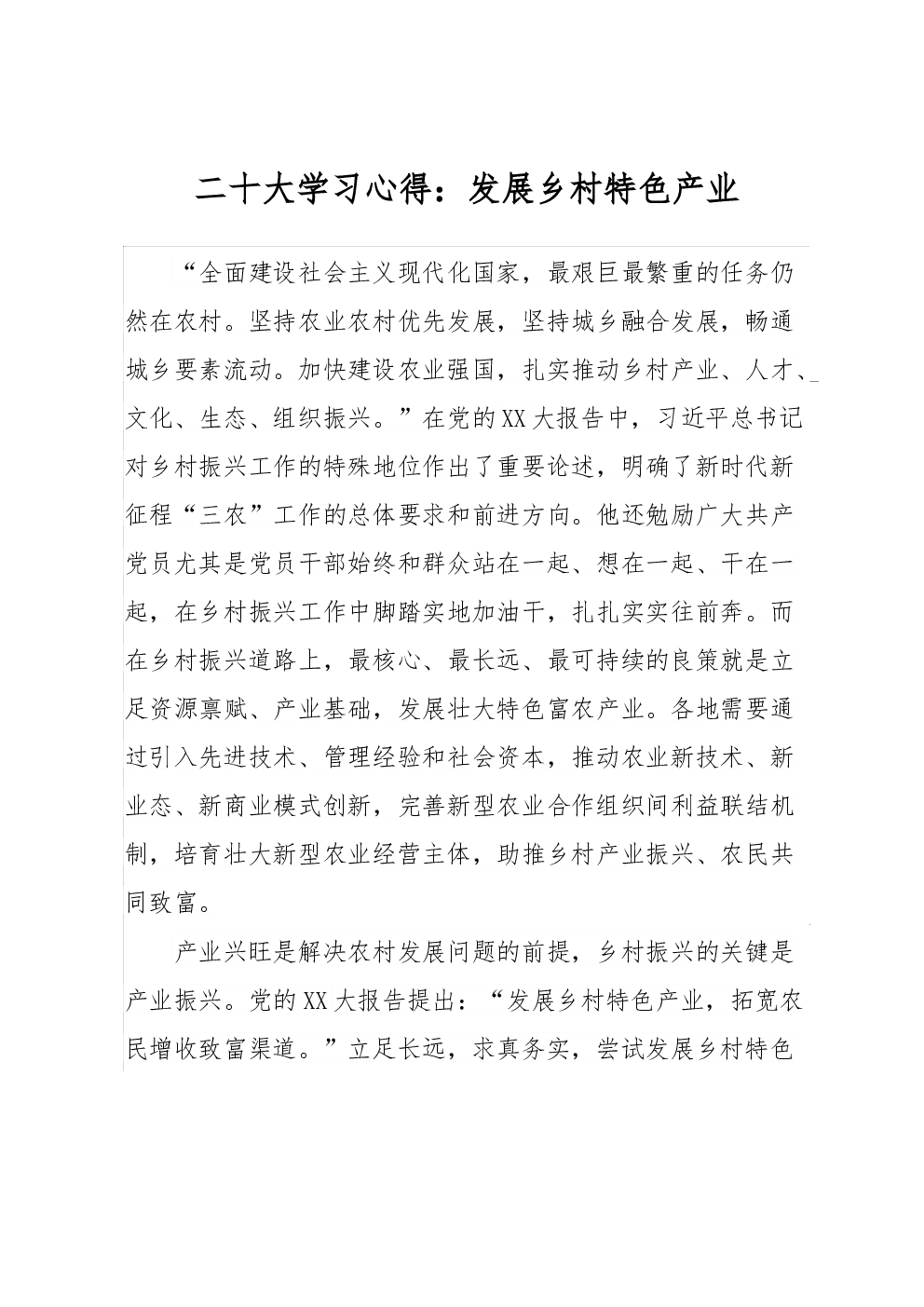 二十大学习心得：发展乡村特色产业

“全面建设社会主义现代化国家，最艰巨最繁重的任务仍然在农村。坚持农业农村优先发展，坚持城乡融合发展，畅通城乡要素流动。加快建设农业强国，扎实推动乡村产业、人才、文化、生态、组织振兴。”在党的XX大报告中，习近平总书记对乡村振兴工作的特殊地位作出了重要论述，明确了新时代新征程“三农”工作的总体要求和前进方向。他还勉励广大共产党员尤其是党员干部始终和群众站在一起、想在一起、干在一起，在乡村振兴工作中脚踏实地加油干，扎扎实实往前奔。而在乡村振兴道路上，最核心、最长远、最可持续的良策就是立足资源禀赋、产业基础，发展壮大特色富农产业。各地需要通过引入先进技术、管理经验和社会资本，推动农业新技术、新业态、新商业模式创新，完善新型农业合作组织间利益联结机制，培育壮大新型农业经营主体，助推乡村产业振兴、农民共同致富。

产业兴旺是解决农村发展问题的前提，乡村振兴的关键是产业振兴。党的XX大报告提出：“发展乡村特色产业，拓宽农民增收致富渠道。”立足长远，求真务实，尝试发展乡村特色